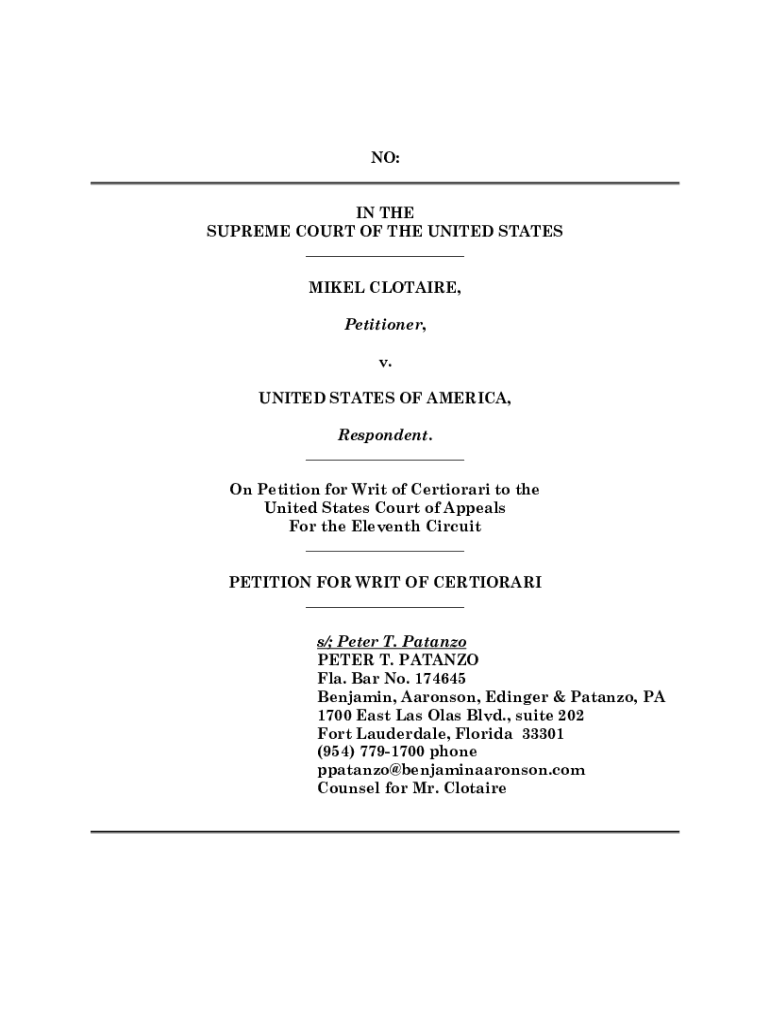 NO:

IN THE
SUPREME COURT OF THE UNITED STATES

MIKEL CLOTAIRE,

Petitioner,

v.

UNITED STATES OF AMERICA,

Respondent.

On Petition for Writ of Certiorari to the United States Court of Appeals For the Eleventh Circuit

PETITION FOR WRIT OF CERTIORARI

s/; Peter T. Patanzo
PETER T. PATANZO
Fla. Bar No. 174645
Benjamin, Aaronson, Edinger & Patanzo, PA
1700 East Las Olas Blvd., suite 202
Fort Lauderdale, Florida 33301
(954) 779-1700 phone
ppatanzo@benjaminaaronson.com
Counsel for Mr. Clotaire